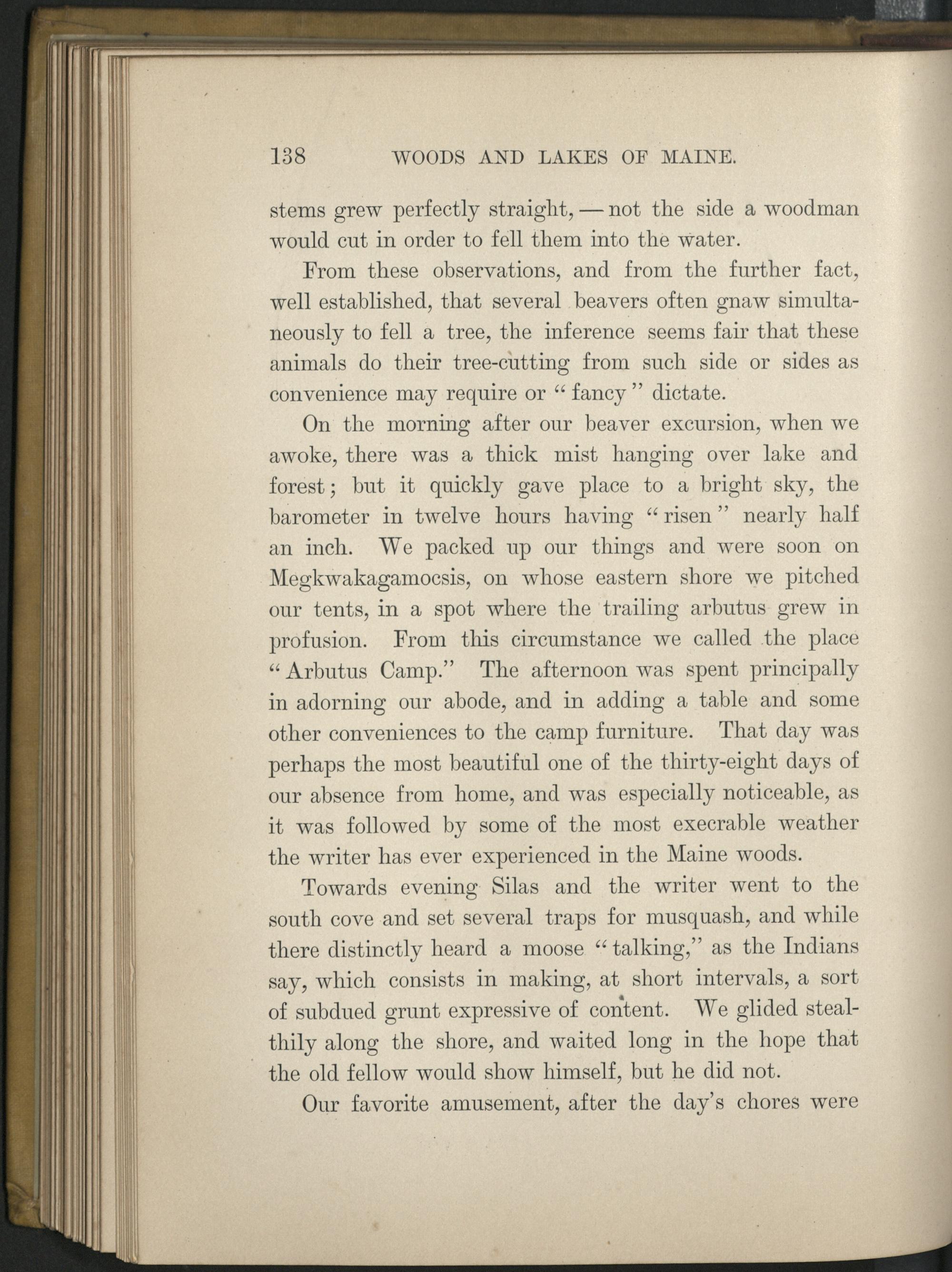 138 WOODS AND LAKES OF MAINE.

stems grew perfectly straight, — not the side a woodman would cut in order to fell them into the water.

From these observations, and from the further fact, well established, that several beavers often gnaw simultaneously to fell a tree, the inference seems fair that these animals do their tree-cutting from such side or sides as convenience may require or "fancy" dictate.

On the morning after our beaver excursion, when we awoke, there was a thick mist hanging over lake and forest; but it quickly gave place to a bright sky, the barometer in twelve hours having "risen" nearly half an inch. We packed up our things and were soon on Megkwakagamocsis, on whose eastern shore we pitched our tents, in a spot where the trailing arbutus grew in profusion. From this circumstance we called the place "Arbutus Camp." The afternoon was spent principally in adorning our abode, and in adding a table and some other conveniences to the camp furniture. That day was perhaps the most beautiful one of the thirty-eight days of our absence from home, and was especially noticeable, as it was followed by some of the most execrable weather the writer has ever experienced in the Maine woods.

Towards evening Silas and the writer went to the south cove and set several traps for musquash, and while there distinctly heard a moose "talking," as the Indians say, which consists in making, at short intervals, a sort of subdued grunt expressive of content. We glided stealthily along the shore, and waited long in the hope that the old fellow would show himself, but he did not.

Our favorite amusement, after the day's chores were